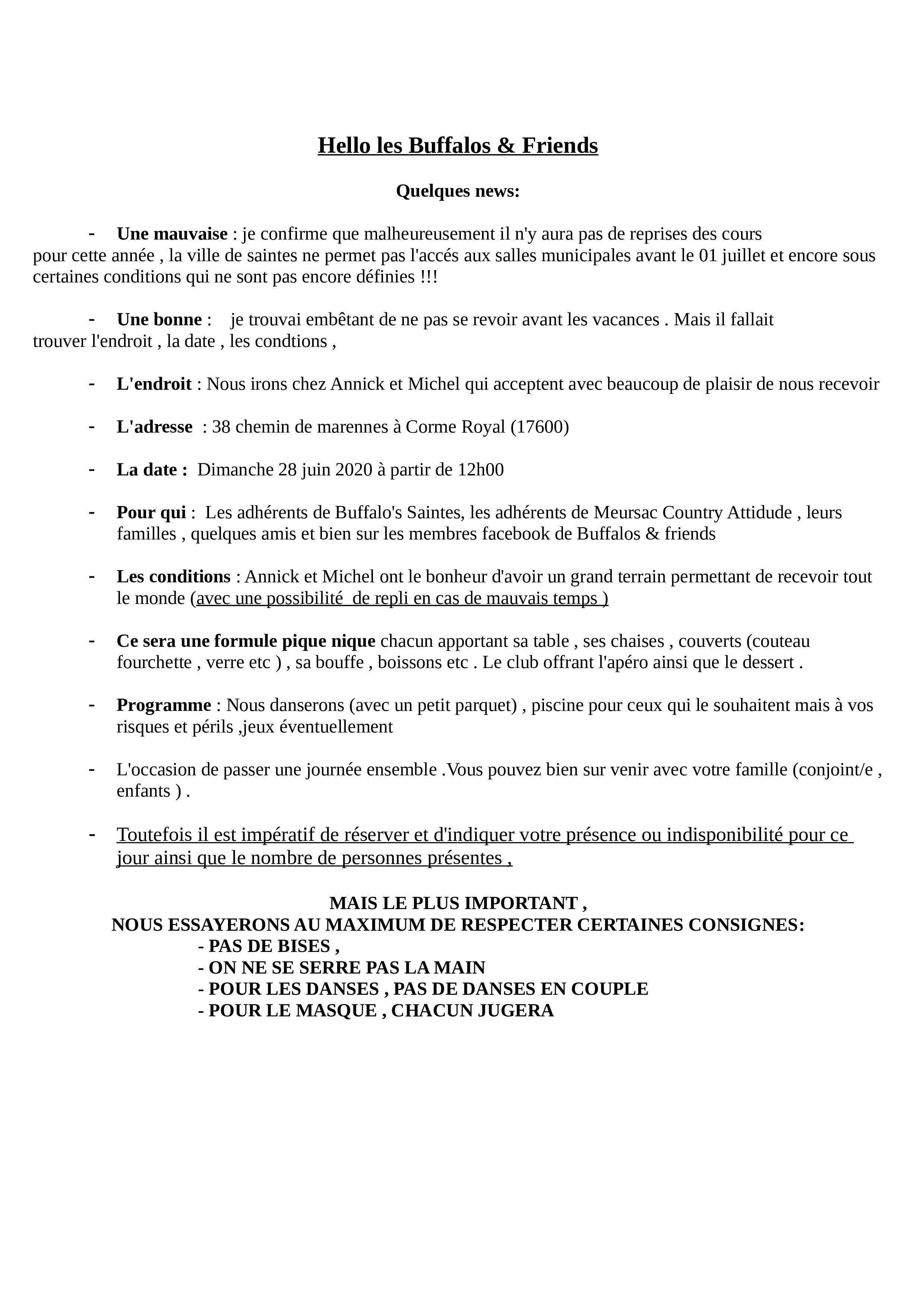 Hello les Buffalos & Friends

Quelques news:

- Une mauvaise : je confirme que malheureusement il n'y aura pas de reprises des cours pour cette année , la ville de saintes ne permet pas l'accés aux salles municipales avant le 01 juillet et encore sous certaines conditions qui ne sont pas encore définies !!!

- Une bonne : je trouvai embêtant de ne pas se revoir avant les vacances . Mais il fallait trouver l'endroit , la date , les condtions ,

- L'endroit : Nous irons chez Annick et Michel qui acceptent avec beaucoup de plaisir de nous recevoir

- L'adresse : 38 chemin de marennes à Corme Royal (17600)

- La date : Dimanche 28 juin 2020 à partir de 12h00

- Pour qui : Les adhérents de Buffalo's Saintes, les adhérents de Meursac Country Attidude , leurs familles , quelques amis et bien sur les membres facebook de Buffalos & friends

- Les conditions : Annick et Michel ont le bonheur d'avoir un grand terrain permettant de recevoir tout le monde (avec une possibilité de repli en cas de mauvais temps )

- Ce sera une formule pique nique chacun apportant sa table , ses chaises , couverts (couteau fourchette , verre etc ) , sa bouffe , boissons etc . Le club offrant l'apéro ainsi que le dessert .

- Programme : Nous danserons (avec un petit parquet) , piscine pour ceux qui le souhaitent mais à vos risques et périls ,jeux éventuellement

- L'occasion de passer une journée ensemble .Vous pouvez bien sur venir avec votre famille (conjoint/e , enfants ) .

- Toutefois il est impératif de réserver et d'indiquer votre présence ou indisponibilité pour ce jour ainsi que le nombre de personnes présentes ,

MAIS LE PLUS IMPORTANT ,
NOUS ESSAYERONS AU MAXIMUM DE RESPECTER CERTAINES CONSIGNES:
- PAS DE BISES ,
- ON NE SE SERRE PAS LA MAIN
- POUR LES DANSES , PAS DE DANSES EN COUPLE
- POUR LE MASQUE , CHACUN JUGERA